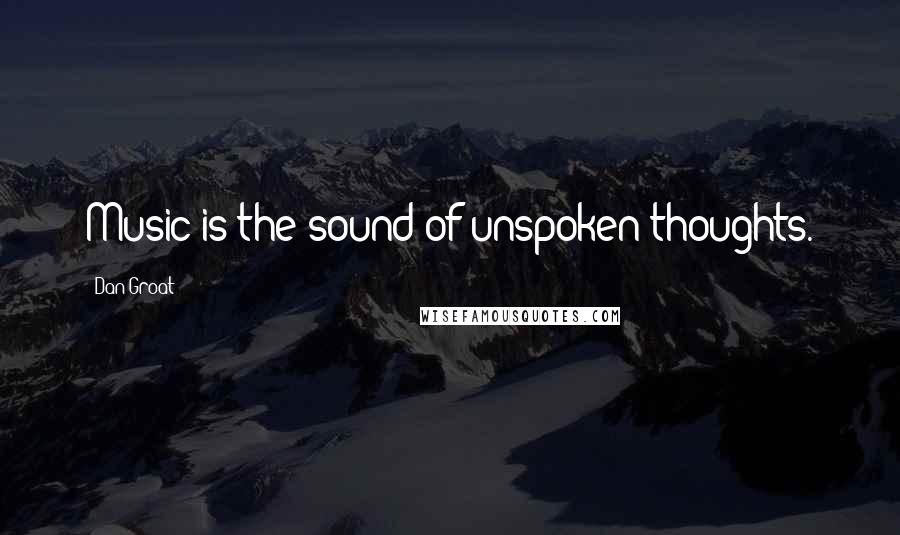 Music is the sound of unspoken thoughts.

Dan Groat

WISEFAMOUSQUOTES.COM